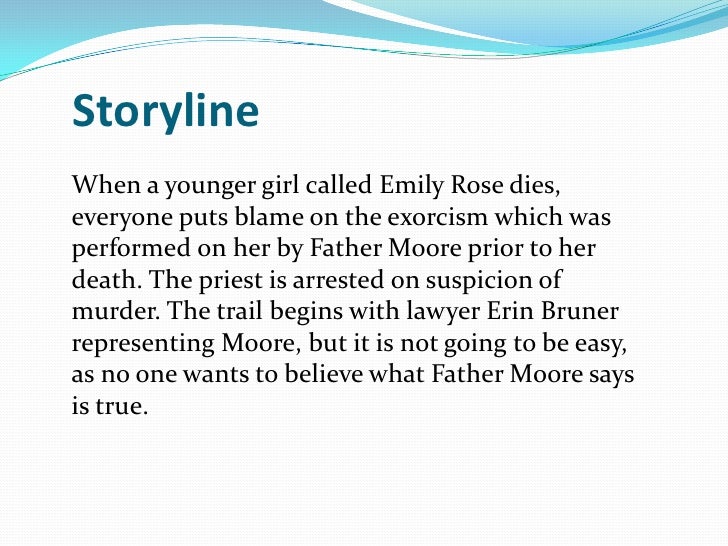 Storyline

When a younger girl called Emily Rose dies, everyone puts blame on the exorcism which was performed on her by Father Moore prior to her death. The priest is arrested on suspicion of murder. The trail begins with lawyer Erin Bruner representing Moore, but it is not going to be easy, as no one wants to believe what Father Moore says is true.